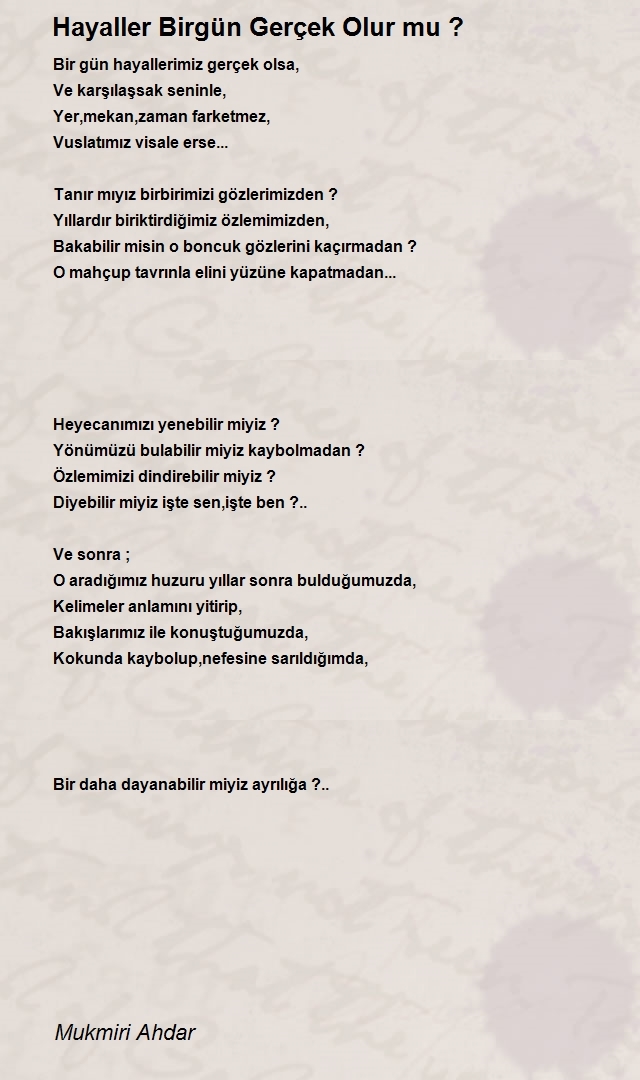 Hayaller Birgün Gerçek Olur mu ?

Bir gün hayallerimiz gerçek olsa,
Ve karşılaşsak seninle,
Yer,mekan,zaman farketmez,
Vuslatımız visale erse...

Tanır mıyız birbirimizi gözlerimizden ?
Yıllardır biriktirdiğimiz özlemimizden,
Bakabilir misin o boncuk gözlerini kaçırmadan ?
O mahçup tavrınla elini yüzüne kapatmadan...

Heyecanımızı yenebilir miyiz ?
Yönümüzü bulabilir miyiz kaybolmadan ?
Özlemimizi dindirebilir miyiz ?
Diyebilir miyiz işte sen,işte ben ?..

Ve sonra ;
O aradığımız huzuru yıllar sonra bulduğumuzda,
Kelimeler anlamını yitirip,
Bakışlarımız ile konuştuğumuzda,
Kokunda kaybolup,nefesine sarıldığımda,

Bir daha dayanabilir miyiz ayrılığa ?..

Mukmiri Ahdar